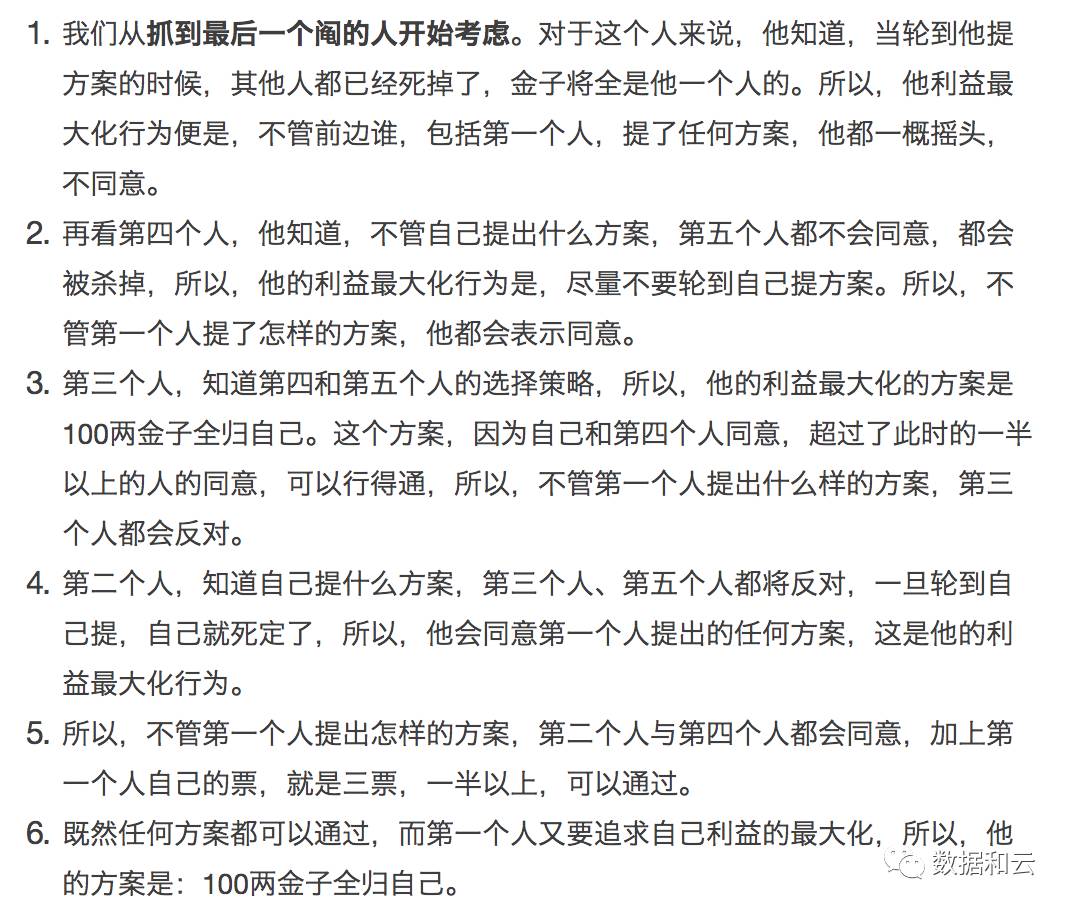 1. 我们从抓到最后一个阄的人开始考虑。对于这个人来说，他知道，当轮到他提方案的时候，其他人都已经死掉了，金子将全是他一个人的。所以，他利益最大化行为便是，不管前边谁，包括第一个人，提了任何方案，他都一概摇头，不同意。

2. 再看第四个人，他知道，不管自己提出什么方案，第五个人都不会同意，都会被杀掉，所以，他的利益最大化行为是，尽量不要轮到自己提方案。所以，不管第一个人提了怎样的方案，他都会表示同意。

3. 第三个人，知道第四和第五个人的选择策略，所以，他的利益最大化的方案是100两金子全归自己。这个方案，因为自己和第四个人同意，超过了此时的一半以上的人的同意，可以行得通，所以，不管第一个人提出什么样的方案，第三个人都会反对。

4. 第二个人，知道自己提什么方案，第三个人、第五个人都将反对，一旦轮到自己提，自己就死定了，所以，他会同意第一个人提出的任何方案，这是他的利益最大化行为。

5. 所以，不管第一个人提出怎样的方案，第二个人与第四个人都会同意，加上第一个人自己的票，就是三票，一半以上，可以通过。

6. 既然任何方案都可以通过，而第一个人又要追求自己利益的最大化，所以，他的方案是：100两金子全归自己。

数据和云